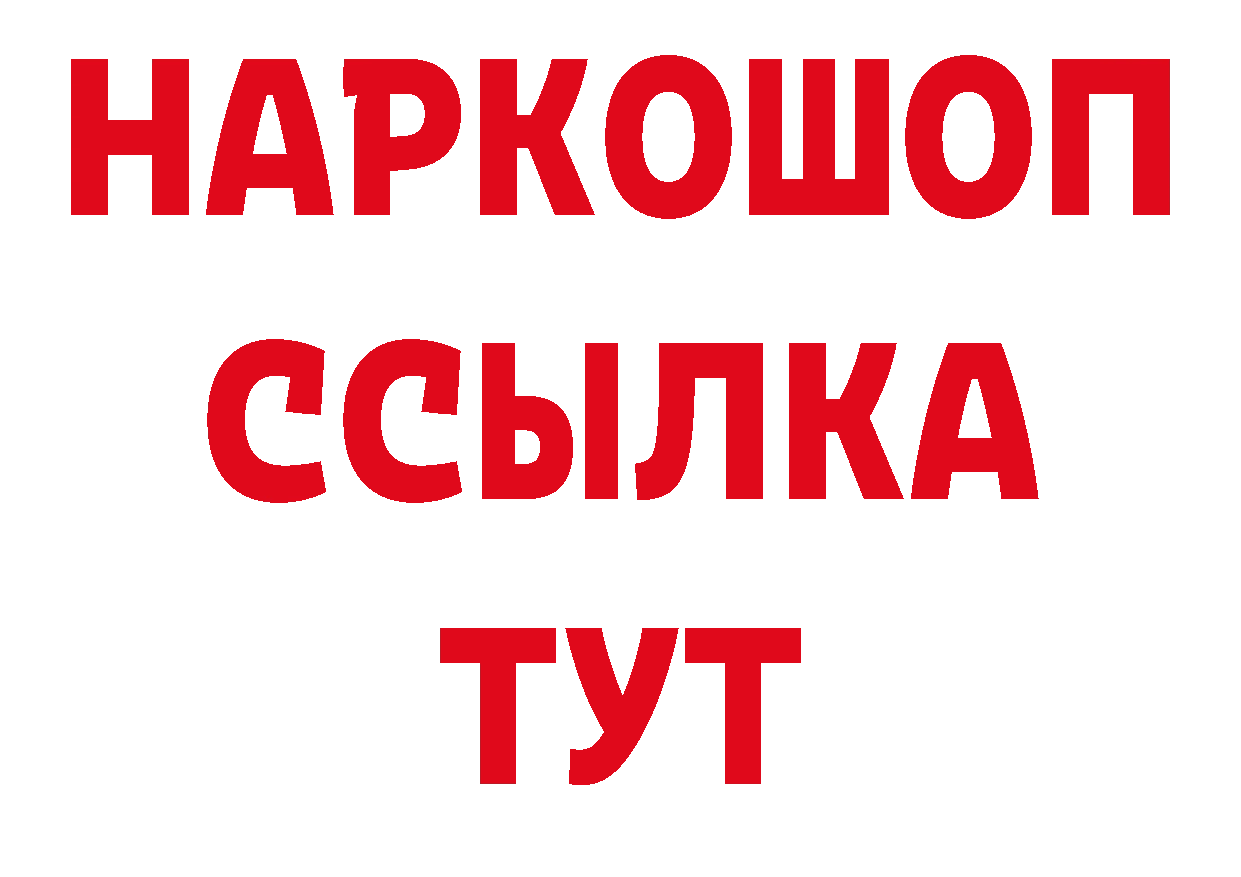 НАРКОШОП
ССЫЛКА
ТУТ